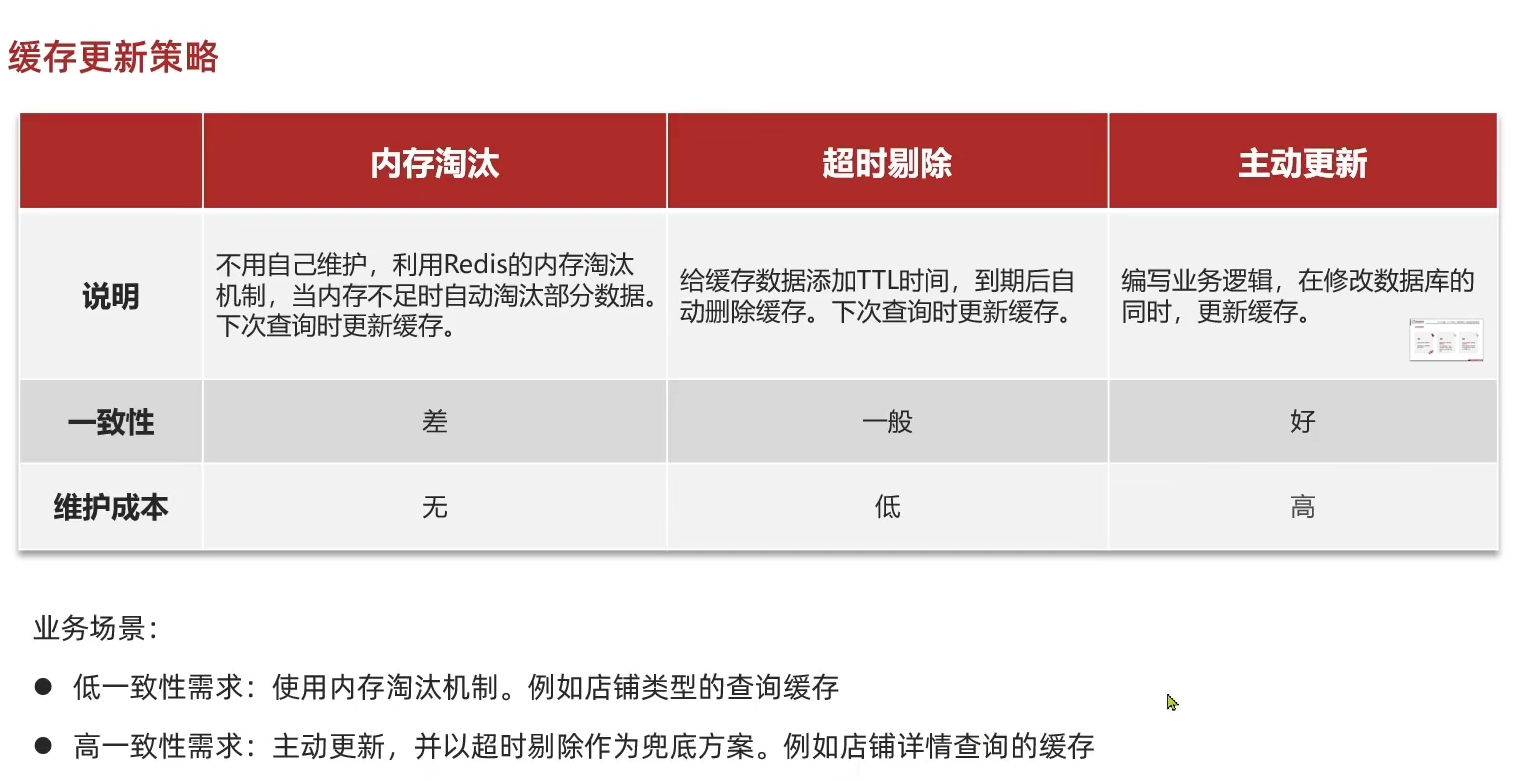 缓存更新策略

| | 内存淘汰 | 超时剔除 | 主动更新 |
|---|---|---|---|
| 说明 | 不用自己维护，利用Redis的内存淘汰机制，当内存不足时自动淘汰部分数据。下次查询时更新缓存。 | 给缓存数据添加TTL时间，到期后自动删除缓存。下次查询时更新缓存。 | 编写业务逻辑，在修改数据库的同时，更新缓存。 |
| 一致性 | 差 | 一般 | 好 |
| 维护成本 | 无 | 低 | 高 |

业务场景：

● 低一致性需求：使用内存淘汰机制。例如店铺类型的查询缓存

● 高一致性需求：主动更新，并以超时剔除作为兜底方案。例如店铺详情查询的缓存